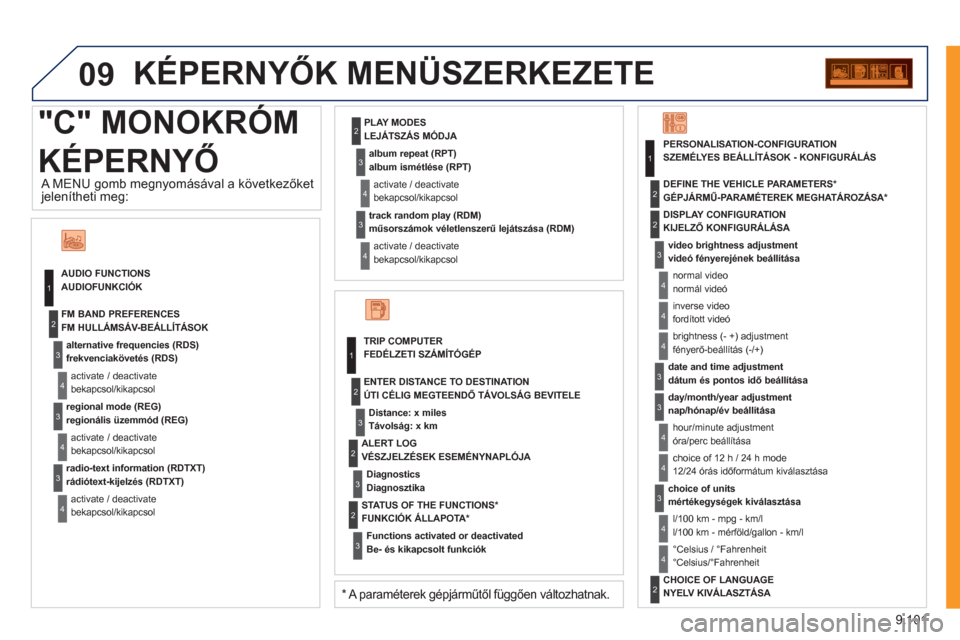 09 KÉPERNYŐK MENÜSZERKEZETE

"C" MONOKRÓM KÉPERNYŐ

A MENU gomb megnyomásával a következőket jelenítheti meg:

1 AUDIO FUNCTIONS
AUDIOFUNKCIÓK

2 FM BAND PREFERENCES
FM HULLÁMSÁV-BEÁLLÍTÁSOK

3 alternative frequencies (RDS)
frekvenciakövetés (RDS)

4 activate / deactivate
bekapcsol/kikapcsol

3 regional mode (REG)
regionális üzemmód (REG)

4 activate / deactivate
bekapcsol/kikapcsol

3 radio-text information (RDTXT)
rádiótext-kijelzés (RDTXT)

4 activate / deactivate
bekapcsol/kikapcsol

2 PLAY MODES
LEJÁTSZÁS MÓDJA

3 album repeat (RPT)
album ismétlése (RPT)

4 activate / deactivate
bekapcsol/kikapcsol

3 track random play (RDM)
műsorszámok véletlenszerű lejátszása (RDM)

4 activate / deactivate
bekapcsol/kikapcsol

1 TRIP COMPUTER
FEDÉLZETI SZÁMÍTÓGÉP

2 ENTER DISTANCE TO DESTINATION
ÚTI CÉLIG MEGTEENDŐ TÁVOLSÁG BEVITELE

3 Distance: x miles
Távolság: x km

2 ALERT LOG
VÉSZJELZÉSEK ESEMÉNYNAPLÓJA

3 Diagnostics
Diagnosztika

2 STATUS OF THE FUNCTIONS*
FUNKCIÓK ÁLLAPOTA*

3 Functions activated or deactivated
Be- és kikapcsolt funkciók

* A paraméterek gépjárműtől függően változhatnak.

1 PERSONALISATION-CONFIGURATION
SZEMÉLYES BEÁLLÍTÁSOK - KONFIGURÁLÁS

2 DEFINE THE VEHICLE PARAMETERS*
GÉPJÁRMŰ-PARAMÉTEREK MEGHATÁROZÁSA*

2 DISPLAY CONFIGURATION
KIJELZŐ KONFIGURÁLÁSA

3 video brightness adjustment
videó fényerejének beállítása

4 normal video
normál videó

4 inverse video
fordított videó

4 brightness (- +) adjustment
fényerő-beállítás (-/+)

3 date and time adjustment
dátum és pontos idő beállítása

3 day/month/year adjustment
nap/hónap/év beállítása

4 hour/minute adjustment
óra/perc beállítása

4 choice of 12 h / 24 h mode
12/24 órás időformátum kiválasztása

3 choice of units
mértékegységek kiválasztása

4 l/100 km - mpg - km/l
l/100 km - mérföld/gallon - km/l

4 °Celsius / °Fahrenheit
°Celsius/°Fahrenheit

2 CHOICE OF LANGUAGE
NYELV KIVÁLASZTÁSA

9.101

carmanualsonline.info